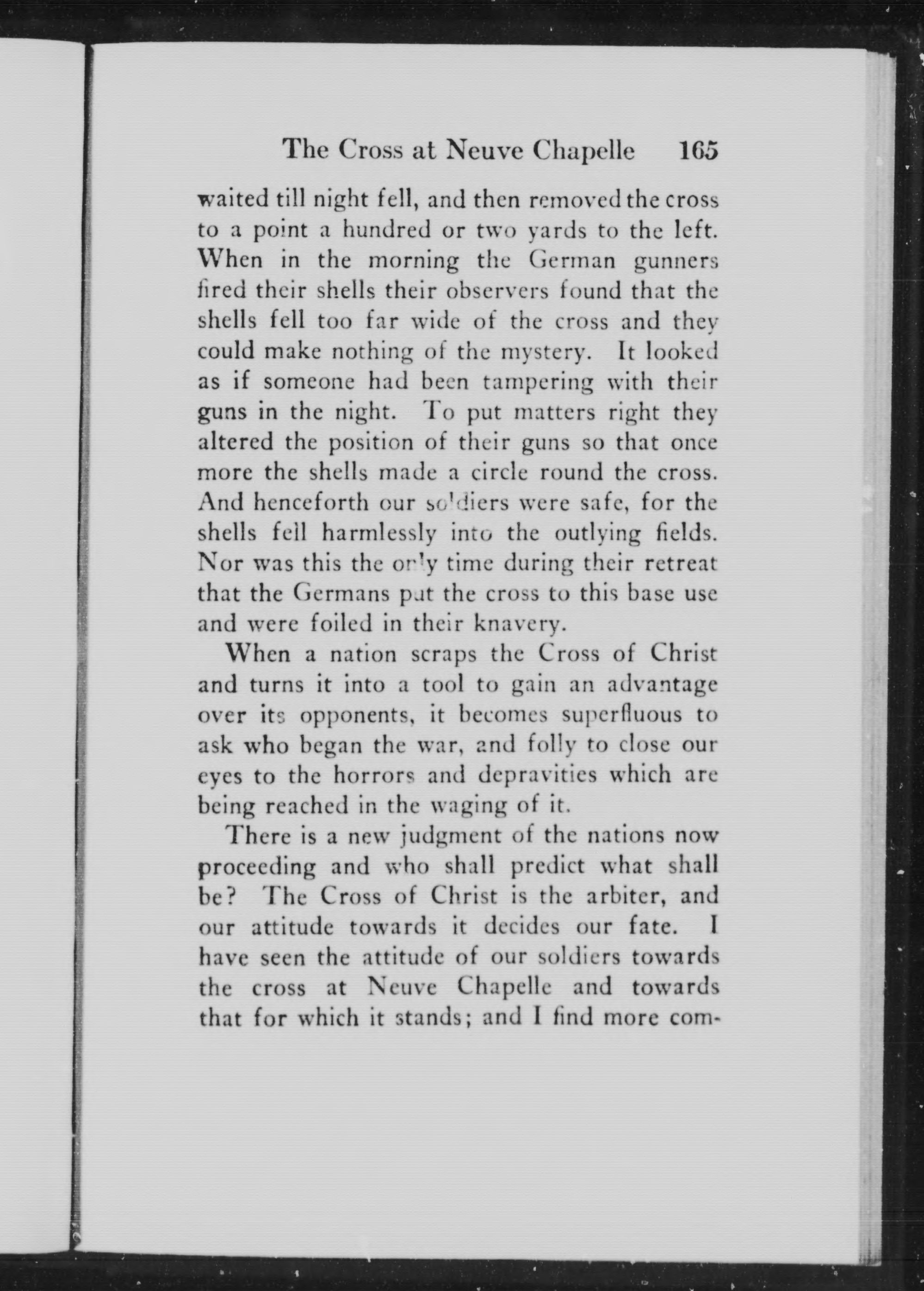 The Cross at Neuve Chapelle 165

waited till night fell, and then removed the cross to a point a hundred or two yards to the left. When in the morning the German gunners fired their shells their observers found that the shells fell too far wide of the cross and they could make nothing of the mystery. It looked as if someone had been tampering with their guns in the night. To put matters right they altered the position of their guns so that once more the shells made a circle round the cross. And henceforth our soldiers were safe, for the shells fell harmlessly into the outlying fields. Nor was this the only time during their retreat that the Germans put the cross to this base use and were foiled in their knavery.

When a nation scraps the Cross of Christ and turns it into a tool to gain an advantage over its opponents, it becomes superfluous to ask who began the war, and folly to close our eyes to the horrors and depravities which are being reached in the waging of it.

There is a new judgment of the nations now proceeding and who shall predict what shall be? The Cross of Christ is the arbiter, and our attitude towards it decides our fate. I have seen the attitude of our soldiers towards the cross at Neuve Chapelle and towards that for which it stands; and I find more com-